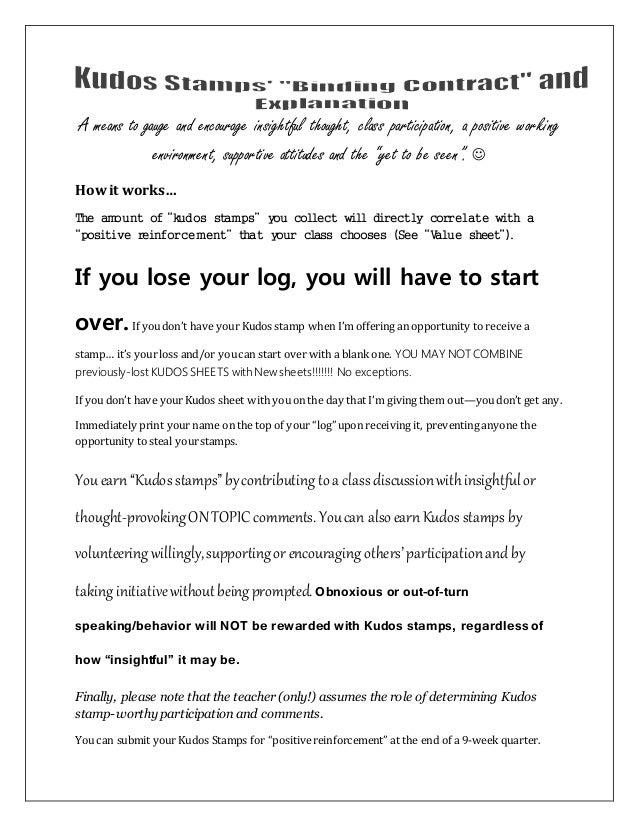 Kudos Stamps' "Binding Contract" and Explanation

A means to gauge and encourage insightful thought, class participation, a positive working environment, supportive attitudes and the "yet to be seen". ☺

How it works…

The amount of "kudos stamps" you collect will directly correlate with a "positive reinforcement" that your class chooses (See "Value sheet").

If you lose your log, you will have to start over. If you don't have your Kudos stamp when I'm offering an opportunity to receive a stamp… it's your loss and/or you can start over with a blank one. YOU MAY NOT COMBINE previously-lost KUDOS SHEETS with New sheets!!!!!!! No exceptions.

If you don't have your Kudos sheet with you on the day that I'm giving them out—you don't get any.

Immediately print your name on the top of your "log" upon receiving it, preventing anyone the opportunity to steal your stamps.

You earn "Kudos stamps" by contributing to a class discussion with insightful or thought-provoking ON TOPIC comments. You can also earn Kudos stamps by volunteering willingly, supporting or encouraging others' participation and by taking initiative without being prompted. Obnoxious or out-of-turn speaking/behavior will NOT be rewarded with Kudos stamps, regardless of how "insightful" it may be.

Finally, please note that the teacher (only!) assumes the role of determining Kudos stamp-worthy participation and comments.

You can submit your Kudos Stamps for "positive reinforcement" at the end of a 9-week quarter.